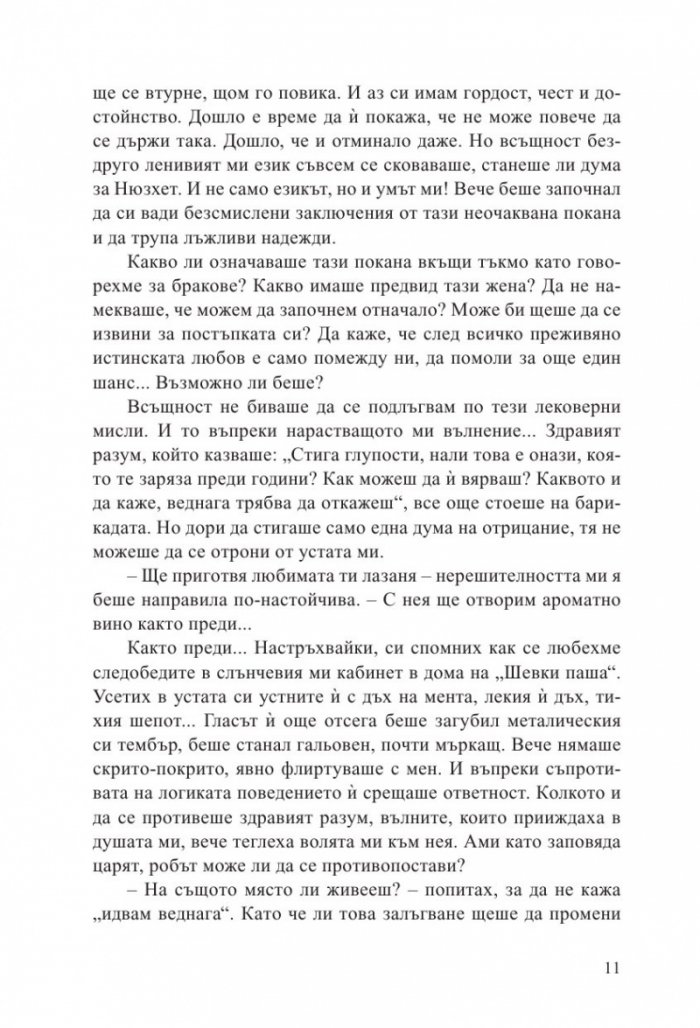 ще се втурне, щом го повика. И аз си имам гордост, чест и достойнство. Дошло е време да ѝ покажа, че не може повече да се държи така. Дошло, че и отминало даже. Но всъщност бездруго ленивият ми език съвсем се сковаваше, станеше ли дума за Нюзхет. И не само езикът, но и умът ми! Вече беше започнал да си вади безсмислени заключения от тази неочаквана покана и да трупа лъжливи надежди.

Какво ли означаваше тази покана вкъщи тъкмо като говорехме за бракове? Какво имаше предвид тази жена? Да не намекваше, че можем да започнем отначало? Може би щеше да се извини за постъпката си? Да каже, че след всичко преживяно истинската любов е само помежду ни, да помоли за още един шанс... Възможно ли беше?

Всъщност не биваше да се подлъгвам по тези лековерни мисли. И то въпреки нарастващото ми вълнение... Здравият разум, който казваше: „Стига глупости, нали това е онази, която те заряза преди години? Как можеш да ѝ вярваш? Каквото и да каже, веднага трябва да откажеш“, все още стоеше на барикадата. Но дори да стигаше само една дума на отрицание, тя не можеше да се отрони от устата ми.

– Ще приготвя любимата ти лазаня – нерешителността ми я беше направила по-настойчива. – С нея ще отворим ароматно вино както преди...

Както преди... Настръхвайки, си спомних как се любехме следобедите в слънчевия ми кабинет в дома на „Шевки паша“. Усетих в устата си устните ѝ с дъх на мента, лекия ѝ дъх, тихия шепот... Гласът ѝ още отсега беше загубил металическия си тембър, беше станал гальовен, почти мъркащ. Вече нямаше скрито-покрито, явно флиртуваше с мен. И въпреки съпротивата на логиката поведението ѝ срещаше ответност. Колкото и да се противеше здравият разум, вълните, които прииждаха в душата ми, вече теглеха волята ми към нея. Ами като заповяда царят, робът може ли да се противопостави?

– На същото място ли живееш? – попитах, за да не кажа „идвам веднага“. Като че ли това залъгване щеше да промени

11